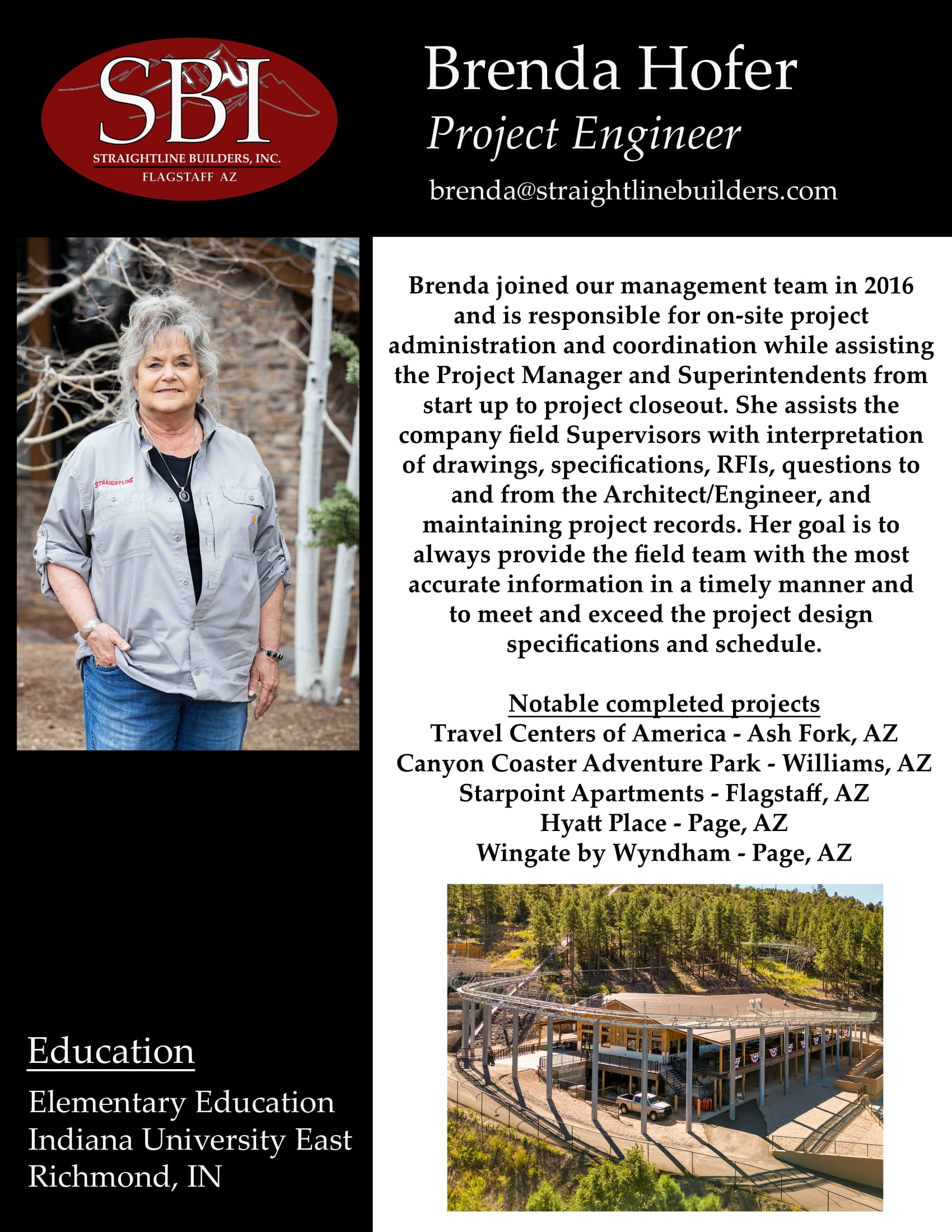 SBI
STRAIGHTLINE BUILDERS, INC.
FLAGSTAFF AZ

Brenda Hofer
Project Engineer
brenda@straightlinebuilders.com

STRAIGHTLINE

Brenda joined our management team in 2016 and is responsible for on-site project administration and coordination while assisting the Project Manager and Superintendents from start up to project closeout. She assists the company field Supervisors with interpretation of drawings, specifications, RFIs, questions to and from the Architect/Engineer, and maintaining project records. Her goal is to always provide the field team with the most accurate information in a timely manner and to meet and exceed the project design specifications and schedule.

Notable completed projects
Travel Centers of America - Ash Fork, AZ
Canyon Coaster Adventure Park - Williams, AZ
Starpoint Apartments - Flagstaff, AZ
Hyatt Place - Page, AZ
Wingate by Wyndham - Page, AZ

Education
Elementary Education
Indiana University East
Richmond, IN